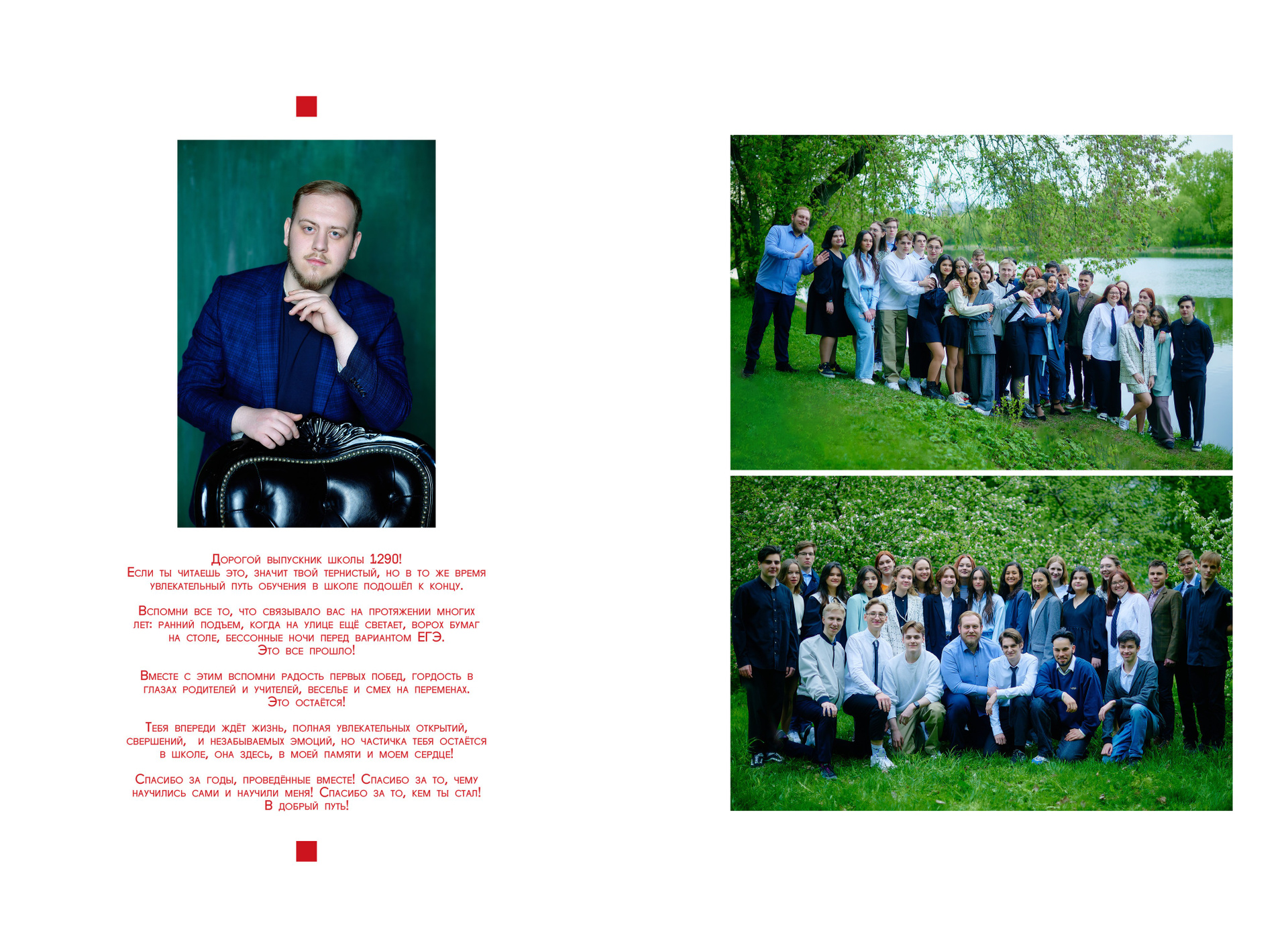 Дорогой выпускник школы 1290!
Если ты читаешь это, значит твой тернистый, но в то же время увлекательный путь обучения в школе подошёл к концу.

Вспомни все то, что связывало вас на протяжении многих лет: ранний подъем, когда на улице ещё светает, ворох бумаг на столе, бессонные ночи перед вариантом ЕГЭ.
Это все прошло!

Вместе с этим вспомни радость первых побед, гордость в глазах родителей и учителей, веселье и смех на переменах.
Это остаётся!

Тебя впереди ждёт жизнь, полная увлекательных открытий, свершений, и незабываемых эмоций, но частичка тебя остаётся в школе, она здесь, в моей памяти и моем сердце!

Спасибо за годы, проведённые вместе! Спасибо за то, чему научились сами и научили меня! Спасибо за то, кем ты стал!
В добрый путь!